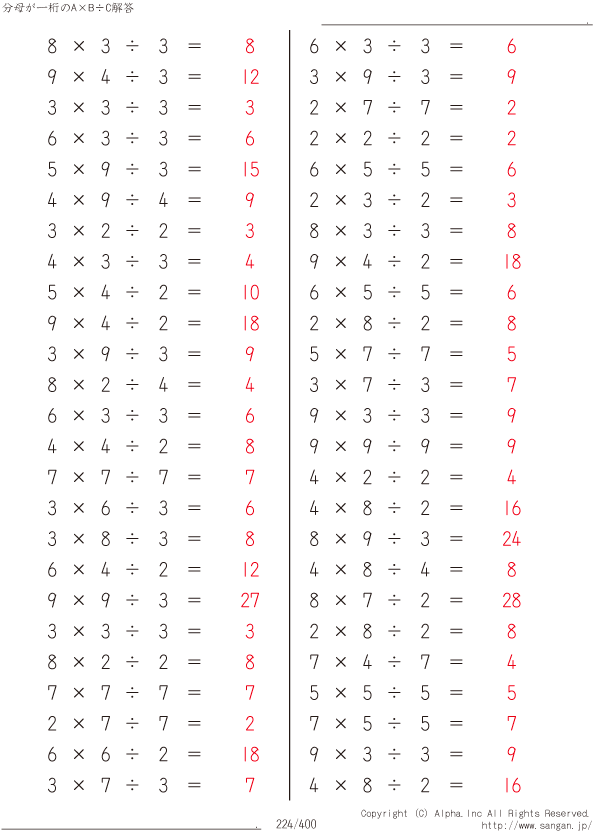 分母が一桁のA×B÷C解答

$8 \times 3 \div 3 = 8$
$9 \times 4 \div 3 = 12$
$3 \times 3 \div 3 = 3$
$6 \times 3 \div 3 = 6$
$5 \times 9 \div 3 = 15$
$4 \times 9 \div 4 = 9$
$3 \times 2 \div 2 = 3$
$4 \times 3 \div 3 = 4$
$5 \times 4 \div 2 = 10$
$9 \times 4 \div 2 = 18$
$3 \times 9 \div 3 = 9$
$8 \times 2 \div 4 = 4$
$6 \times 3 \div 3 = 6$
$4 \times 4 \div 2 = 8$
$7 \times 7 \div 7 = 7$
$3 \times 6 \div 3 = 6$
$3 \times 8 \div 3 = 8$
$6 \times 4 \div 2 = 12$
$9 \times 9 \div 3 = 27$
$3 \times 3 \div 3 = 3$
$8 \times 2 \div 2 = 8$
$7 \times 7 \div 7 = 7$
$2 \times 7 \div 7 = 2$
$6 \times 6 \div 2 = 18$
$3 \times 7 \div 3 = 7$

$6 \times 3 \div 3 = 6$
$3 \times 9 \div 3 = 9$
$2 \times 7 \div 7 = 2$
$2 \times 2 \div 2 = 2$
$6 \times 5 \div 5 = 6$
$2 \times 3 \div 2 = 3$
$8 \times 3 \div 3 = 8$
$9 \times 4 \div 2 = 18$
$6 \times 5 \div 5 = 6$
$2 \times 8 \div 2 = 8$
$5 \times 7 \div 7 = 5$
$3 \times 7 \div 3 = 7$
$9 \times 3 \div 3 = 9$
$9 \times 9 \div 9 = 9$
$4 \times 2 \div 2 = 4$
$4 \times 8 \div 2 = 16$
$8 \times 9 \div 3 = 24$
$4 \times 8 \div 4 = 8$
$8 \times 7 \div 2 = 28$
$2 \times 8 \div 2 = 8$
$7 \times 4 \div 7 = 4$
$5 \times 5 \div 5 = 5$
$7 \times 5 \div 5 = 7$
$9 \times 3 \div 3 = 9$
$4 \times 8 \div 2 = 16$

224/400
Copyright (C) Alpha.Inc All Rights Reserved.
http://www.sangan.jp/